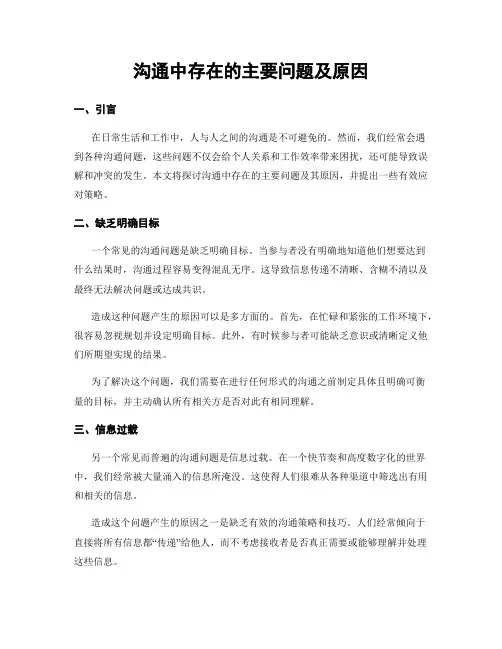 沟通中存在的主要问题及原因

一、引言

在日常生活和工作中，人与人之间的沟通是不可避免的。然而，我们经常会遇到各种沟通问题，这些问题不仅会给个人关系和工作效率带来困扰，还可能导致误解和冲突的发生。本文将探讨沟通中存在的主要问题及其原因，并提出一些有效应对策略。

二、缺乏明确目标

一个常见的沟通问题是缺乏明确目标。当参与者没有明确地知道他们想要达到什么结果时，沟通过程容易变得混乱无序。这导致信息传递不清晰、含糊不清以及最终无法解决问题或达成共识。

造成这种问题产生的原因可以是多方面的。首先，在忙碌和紧张的工作环境下，很容易忽视规划并设定明确目标。此外，有时候参与者可能缺乏意识或清晰定义他们所期望实现的结果。

为了解决这个问题，我们需要在进行任何形式的沟通之前制定具体且明确可衡量的目标，并主动确认所有相关方是否对此有相同理解。

三、信息过载

另一个常见而普遍的沟通问题是信息过载。在一个快节奏和高度数字化的世界中，我们经常被大量涌入的信息所淹没。这使得人们很难从各种渠道中筛选出有用和相关的信息。

造成这个问题产生的原因之一是缺乏有效的沟通策略和技巧。人们经常倾向于直接将所有信息都“传递”给他人，而不考虑接收者是否真正需要或能够理解并处理这些信息。